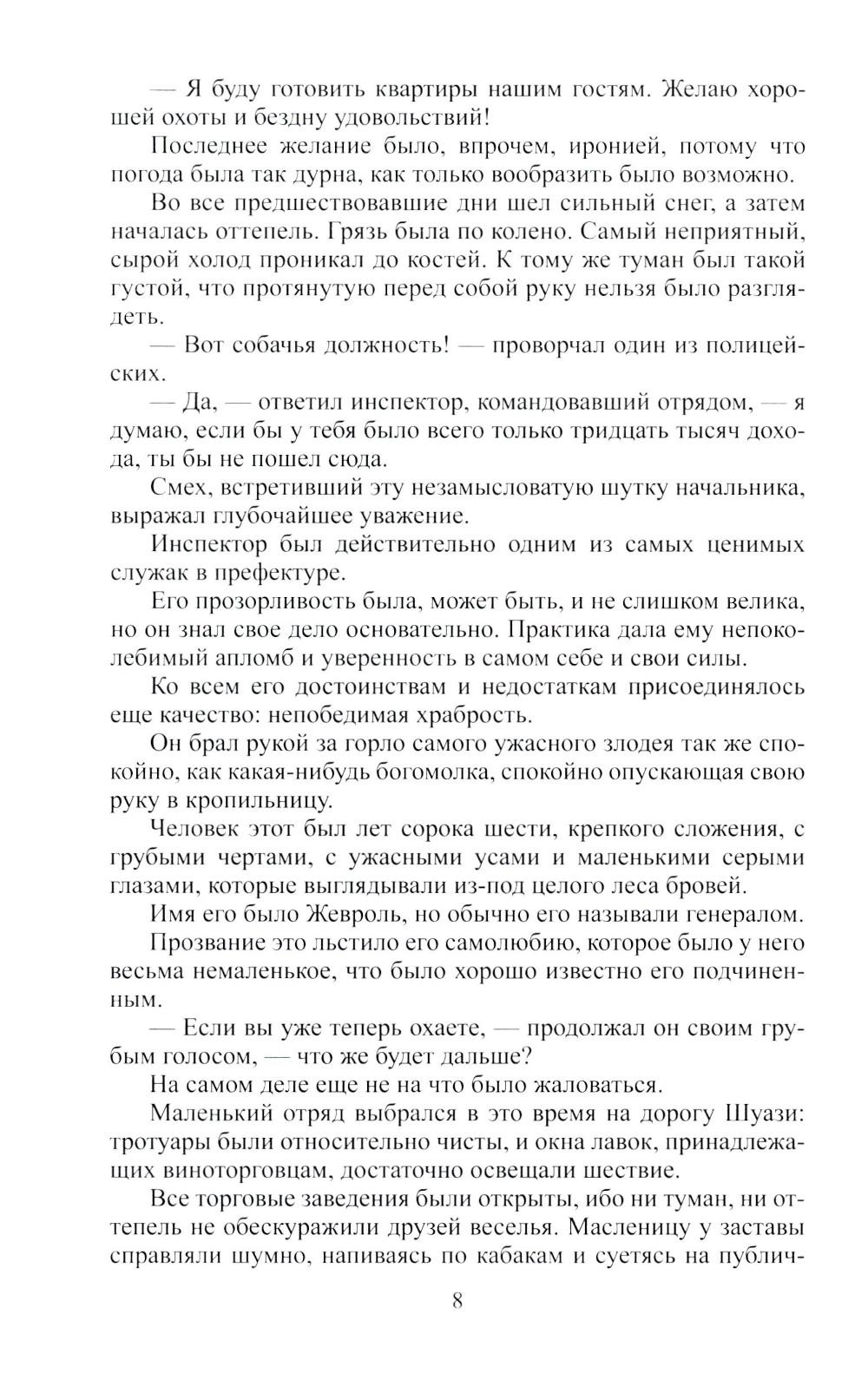 — Я буду готовить квартиры нашим гостям. Желаю хорошей охоты и бездну удовольствий!

Последнее желание было, впрочем, иронией, потому что погода была так дурна, как только вообразить было возможно.

Во все предшествовавшие дни шел сильный снег, а затем началась оттепель. Грязь была по колено. Самый неприятный, сырой холод проникал до костей. К тому же туман был такой густой, что протянутую перед собой руку нельзя было разглядеть.

— Вот собачья должность! — проворчал один из полицейских.

— Да, — ответил инспектор, командовавший отрядом, — я думаю, если бы у тебя было всего только тридцать тысяч дохода, ты бы не пошел сюда.

Смех, встретивший эту незамысловатую шутку начальника, выражал глубочайшее уважение.

Инспектор был действительно одним из самых ценимых служак в префектуре.

Его прозорливость была, может быть, и не слишком велика, но он знал свое дело основательно. Практика дала ему непоколебимый апломб и уверенность в самом себе и свои силы.

Ко всем его достоинствам и недостаткам присоединялось еще качество: непобедимая храбрость.

Он брал рукой за горло самого ужасного злодея так же спокойно, как какая-нибудь богомолка, спокойно опускающая свою руку в кропильницу.

Человек этот был лет сорока шести, крепкого сложения, с грубыми чертами, с ужасными усами и маленькими серыми глазами, которые выглядывали из-под целого леса бровей.

Имя его было Жевроль, но обычно его называли генералом.

Прозвание это льстило его самолюбию, которое было у него весьма немаленькое, что было хорошо известно его подчиненным.

— Если вы уже теперь охаете, — продолжал он своим грубым голосом, — что же будет дальше?

На самом деле еще не на что было жаловаться.

Маленький отряд выбрался в это время на дорогу Шуази: тротуары были относительно чисты, и окна лавок, принадлежащих виноторговцам, достаточно освещали шествие.

Все торговые заведения были открыты, ибо ни туман, ни оттепель не обескуражили друзей веселья. Масленицу у заставы справляли шумно, напиваясь по кабакам и суетясь на публич-

8